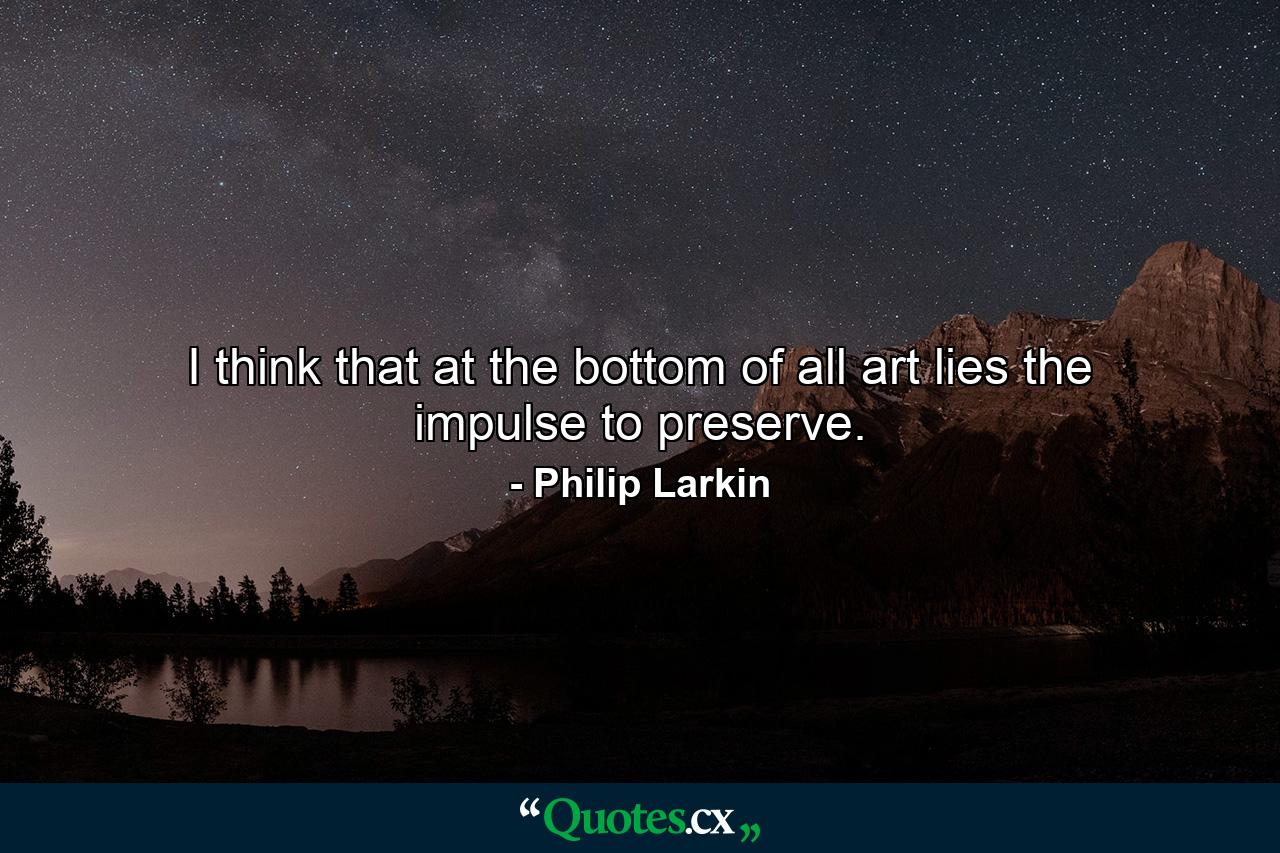 I think that at the bottom of all art lies the impulse to preserve.
- Philip Larkin

“Quotes.cx„